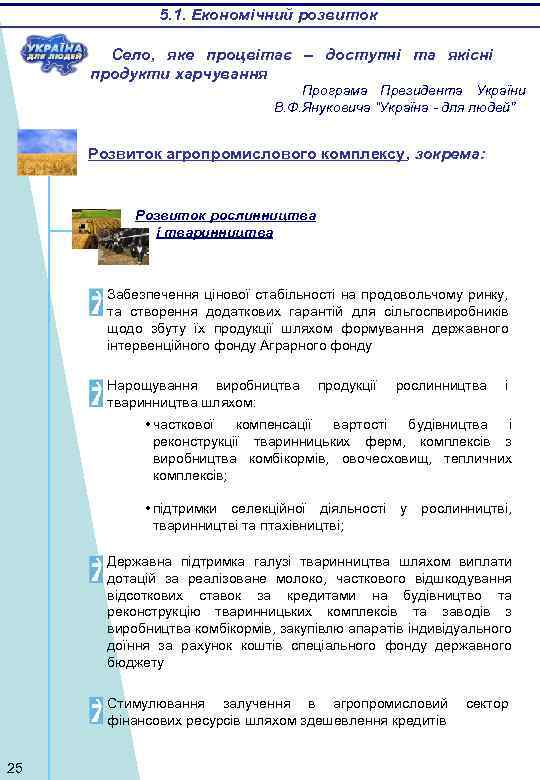 5.1. Економічний розвиток

УКРАЇНА для людей

Село, яке процвітає – доступні та якісні продукти харчування

Програма Президента України В.Ф.Януковича "Україна - для людей"

Розвиток агропромислового комплексу, зокрема:

Розвиток рослинництва і тваринництва

Забезпечення цінової стабільності на продовольчому ринку, та створення додаткових гарантій для сільгоспвиробників щодо збуту їх продукції шляхом формування державного інтервенційного фонду Аграрного фонду

Нарощування виробництва продукції рослинництва і тваринництва шляхом:

• часткової компенсації вартості будівництва і реконструкції тваринницьких ферм, комплексів з виробництва комбікормів, овочесховищ, тепличних комплексів;

• підтримки селекційної діяльності у рослинництві, тваринництві та птахівництві;

Державна підтримка галузі тваринництва шляхом виплати дотацій за реалізоване молоко, часткового відшкодування відсоткових ставок за кредитами на будівництво та реконструкцію тваринницьких комплексів та заводів з виробництва комбікормів, закупівлю апаратів індивідуального доїння за рахунок коштів спеціального фонду державного бюджету

Стимулювання залучення в агропромисловий сектор фінансових ресурсів шляхом здешевлення кредитів

25